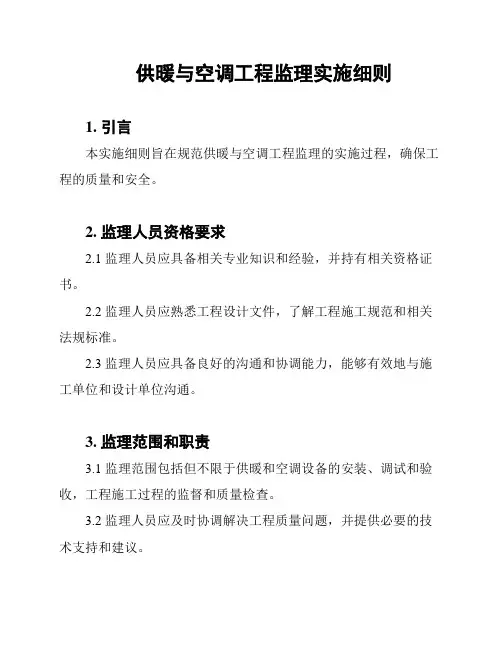 供暖与空调工程监理实施细则

1. 引言

本实施细则旨在规范供暖与空调工程监理的实施过程，确保工程的质量和安全。

2. 监理人员资格要求

2.1 监理人员应具备相关专业知识和经验，并持有相关资格证书。

2.2 监理人员应熟悉工程设计文件，了解工程施工规范和相关法规标准。

2.3 监理人员应具备良好的沟通和协调能力，能够有效地与施工单位和设计单位沟通。

3. 监理范围和职责

3.1 监理范围包括但不限于供暖和空调设备的安装、调试和验收，工程施工过程的监督和质量检查。

3.2 监理人员应及时协调解决工程质量问题，并提供必要的技术支持和建议。